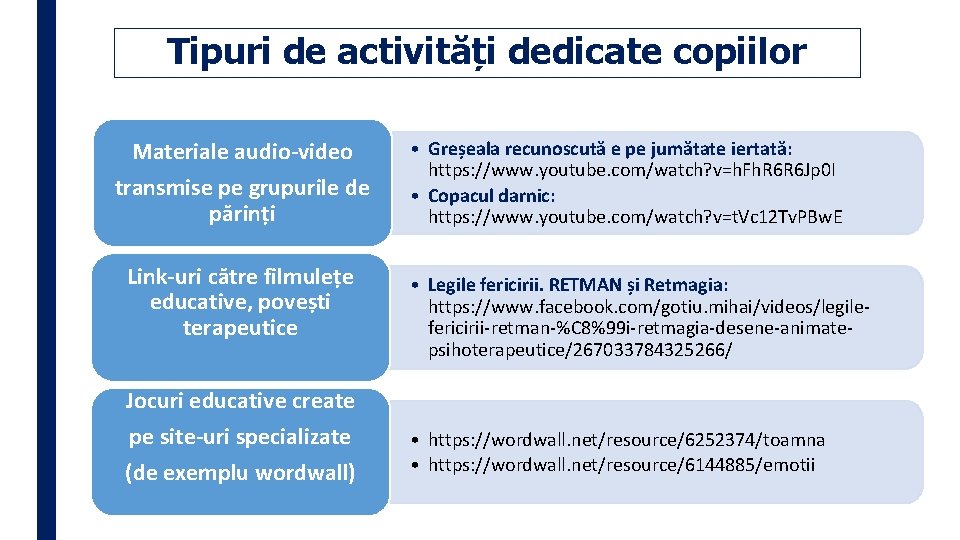 Tipuri de activități dedicate copiilor

Materiale audio-video transmise pe grupurile de părinți

• Greșeala recunoscută e pe jumătate iertată: https://www.youtube.com/watch?v=hFhR6R6Jp0I
• Copacul darnic: https://www.youtube.com/watch?v=tVc12TvPBwE

Link-uri către filmulețe educative, povești terapeutice

• Legile fericirii. RETMAN și Retmagia: https://www.facebook.com/gotiu.mihai/videos/legile-fericirii-retman-%C8%99i-retmagia-desene-animate-psihoterapeutice/267033784325266/

Jocuri educative create pe site-uri specializate (de exemplu wordwall)

• https://wordwall.net/resource/6252374/toamna
• https://wordwall.net/resource/6144885/emotii